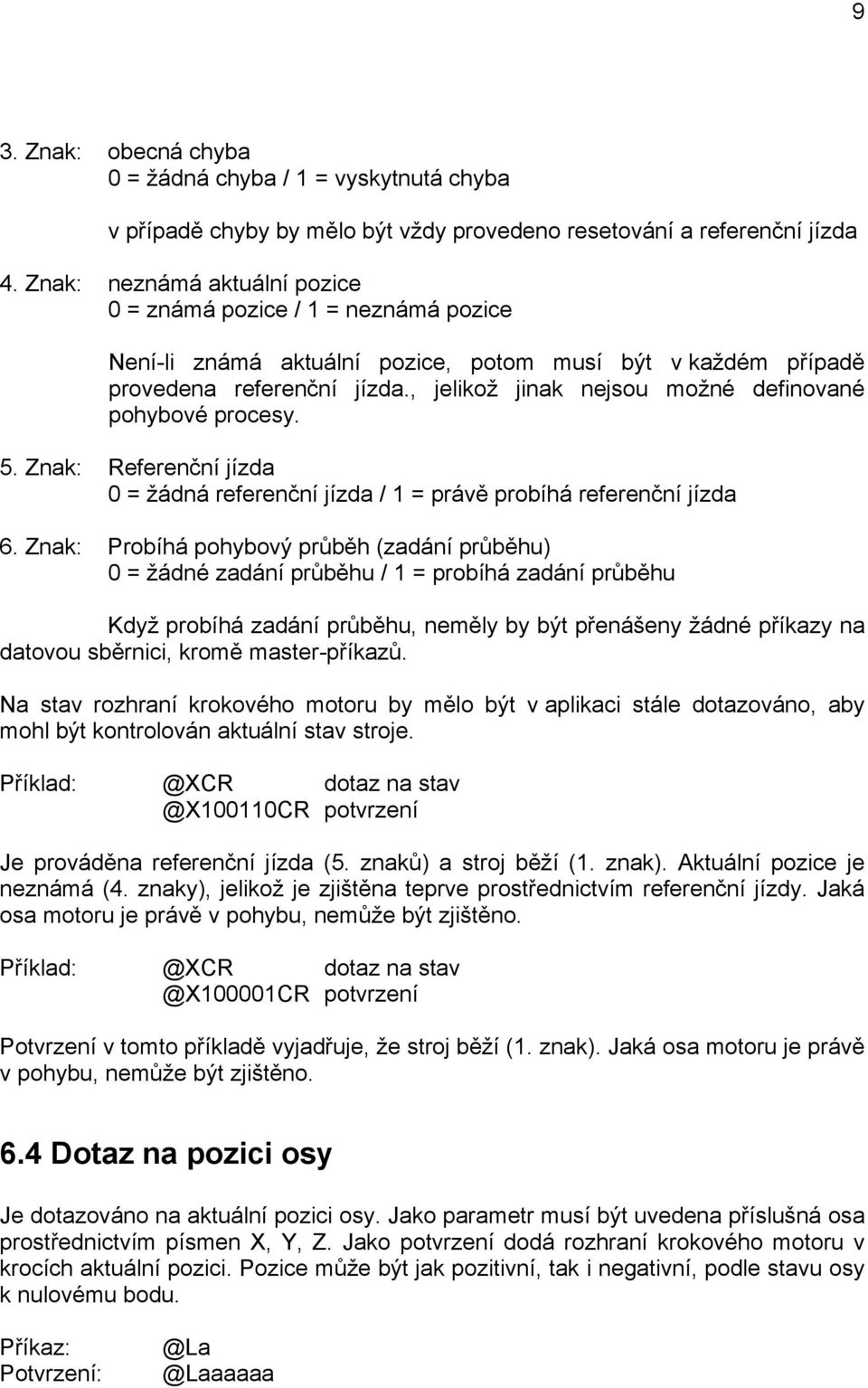 9

3. Znak: obecná chyba
0 = žádná chyba / 1 = vyskytnutá chyba

v případě chyby by mělo být vždy provedeno resetování a referenční jízda

4. Znak: neznámá aktuální pozice
0 = známá pozice / 1 = neznámá pozice

Není-li známá aktuální pozice, potom musí být v každém případě provedena referenční jízda., jelikož jinak nejsou možné definované pohybové procesy.

5. Znak: Referenční jízda
0 = žádná referenční jízda / 1 = právě probíhá referenční jízda

6. Znak: Probíhá pohybový průběh (zadání průběhu)
0 = žádné zadání průběhu / 1 = probíhá zadání průběhu

Když probíhá zadání průběhu, neměly by být přenášeny žádné příkazy na datovou sběrnici, kromě master-příkazů.

Na stav rozhraní krokového motoru by mělo být v aplikaci stále dotazováno, aby mohl být kontrolován aktuální stav stroje.

Příklad: @XCR dotaz na stav
@X100110CR potvrzení

Je prováděna referenční jízda (5. znaků) a stroj běží (1. znak). Aktuální pozice je neznámá (4. znaky), jelikož je zjištěna teprve prostřednictvím referenční jízdy. Jaká osa motoru je právě v pohybu, nemůže být zjištěno.

Příklad: @XCR dotaz na stav
@X100001CR potvrzení

Potvrzení v tomto příkladě vyjadřuje, že stroj běží (1. znak). Jaká osa motoru je právě v pohybu, nemůže být zjištěno.

6.4 Dotaz na pozici osy

Je dotazováno na aktuální pozici osy. Jako parametr musí být uvedena příslušná osa prostřednictvím písmen X, Y, Z. Jako potvrzení dodá rozhraní krokového motoru v krocích aktuální pozici. Pozice může být jak pozitivní, tak i negativní, podle stavu osy k nulovému bodu.

Příkaz: @La
Potvrzení: @Laaaaaa